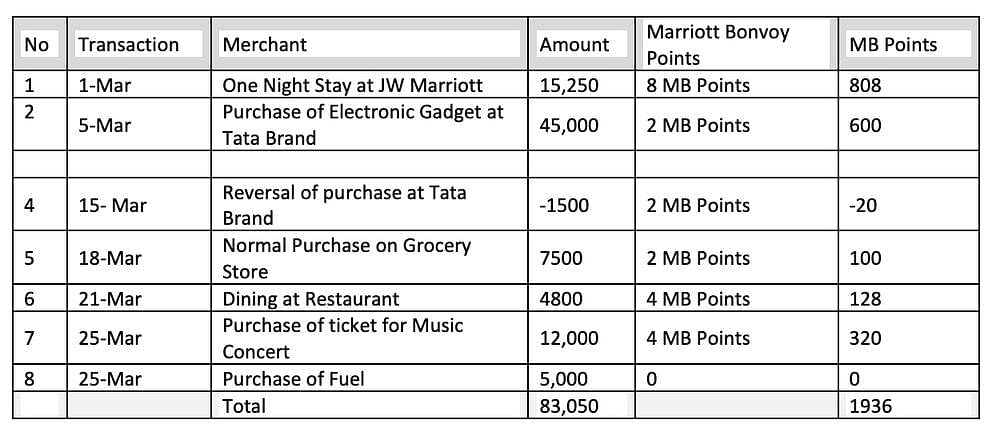 | No | Transaction | Merchant | Amount | Marriott Bonvoy Points | MB Points |
|---|---|---|---|---|---|
| 1 | 1-Mar | One Night Stay at JW Marriott | 15,250 | 8 MB Points | 808 |
| 2 | 5-Mar | Purchase of Electronic Gadget at Tata Brand | 45,000 | 2 MB Points | 600 |
| | | | | | |
| 4 | 15- Mar | Reversal of purchase at Tata Brand | -1500 | 2 MB Points | -20 |
| 5 | 18-Mar | Normal Purchase on Grocery Store | 7500 | 2 MB Points | 100 |
| 6 | 21-Mar | Dining at Restaurant | 4800 | 4 MB Points | 128 |
| 7 | 25-Mar | Purchase of ticket for Music Concert | 12,000 | 4 MB Points | 320 |
| 8 | 25-Mar | Purchase of Fuel | 5,000 | 0 | 0 |
| | | Total | 83,050 | | 1936 |